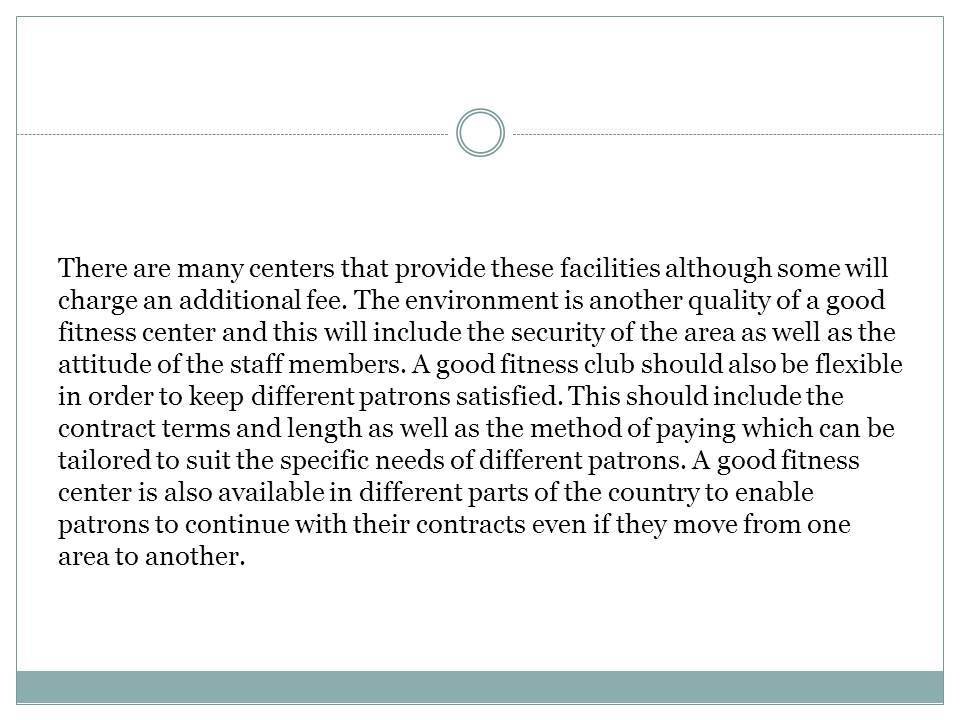 There are many centers that provide these facilities although some will charge an additional fee. The environment is another quality of a good fitness center and this will include the security of the area as well as the attitude of the staff members. A good fitness club should also be flexible in order to keep different patrons satisfied. This should include the contract terms and length as well as the method of paying which can be tailored to suit the specific needs of different patrons. A good fitness center is also available in different parts of the country to enable patrons to continue with their contracts even if they move from one area to another.